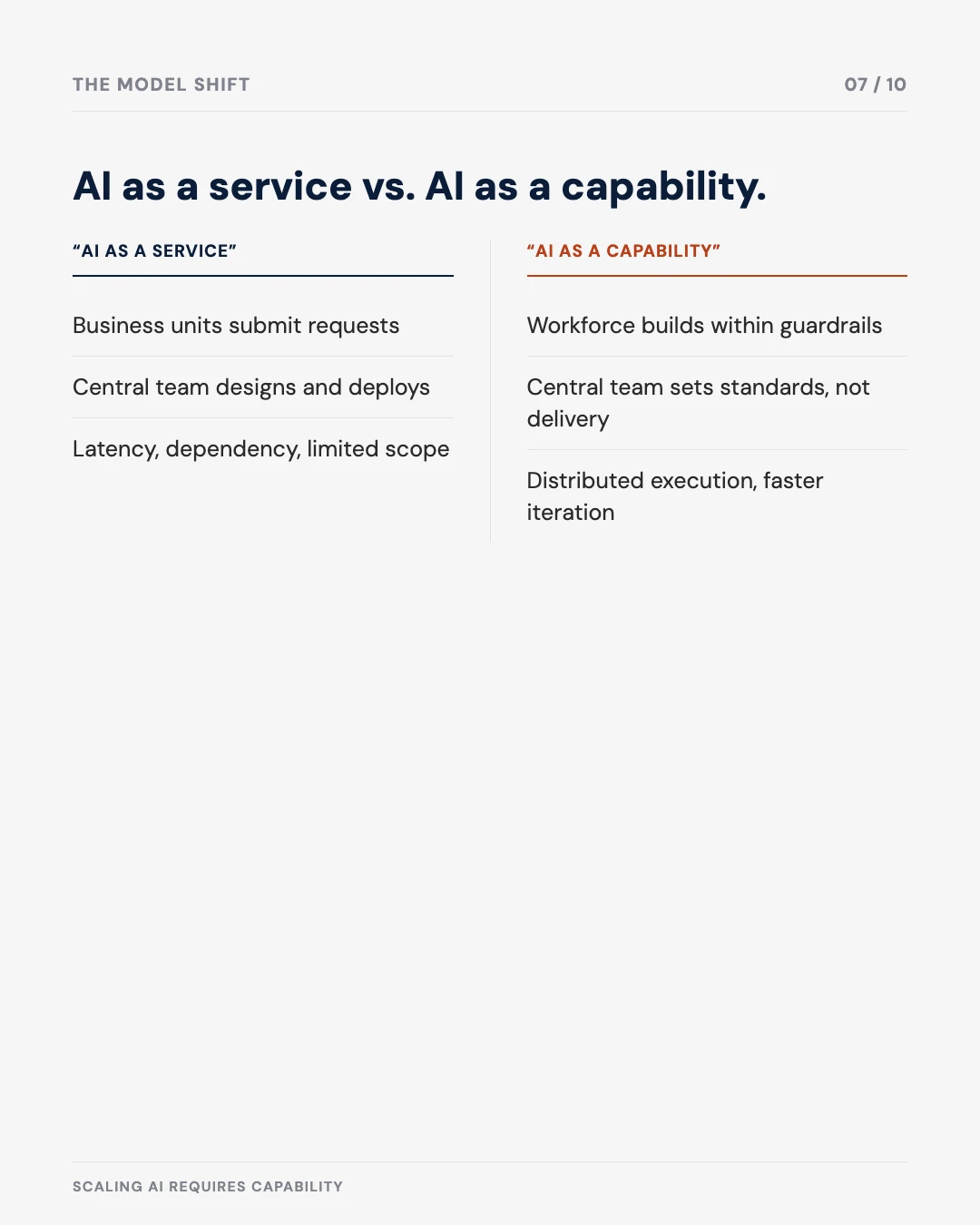 THE MODEL SHIFT

07 / 10

AI as a service vs. AI as a capability.

“AI AS A SERVICE”

Business units submit requests

Central team designs and deploys

Latency, dependency, limited scope

“AI AS A CAPABILITY”

Workforce builds within guardrails

Central team sets standards, not delivery

Distributed execution, faster iteration

SCALING AI REQUIRES CAPABILITY